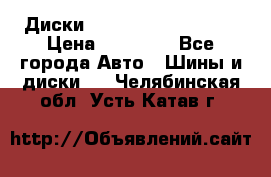 Диски Цена Все города Авто Шины и диски Челябинская обл Усть Катав г

http://Объявлений.сайт